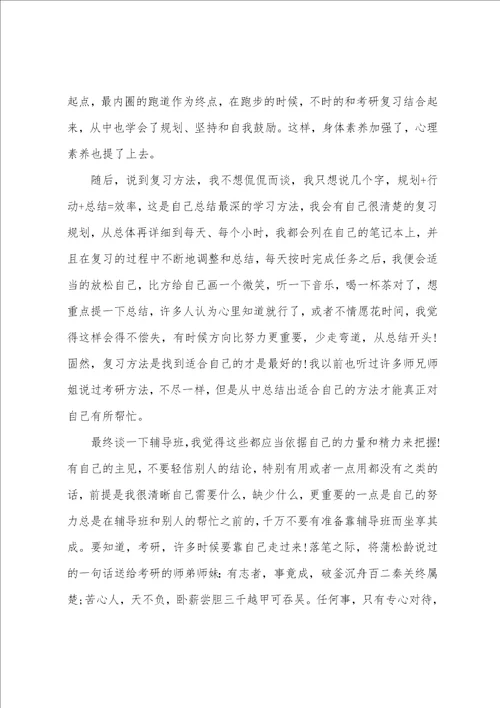 起点，最内圈的跑道作为终点，在跑步的时候，不时的和考研复习结合起来，从中也学会了规划、坚持和自我鼓励。这样，身体素养加强了，心理素养也提了上去。

随后，说到复习方法，我不想侃侃而谈，我只想说几个字，规划+行动+总结=效率，这是自己总结最深的学习方法，我会有自己很清楚的复习规划，从总体再详细到每天、每个小时，我都会列在自己的笔记本上，并且在复习的过程中不断地调整和总结，每天按时完成任务之后，我便会适当的放松自己，比方给自己画一个微笑，听一下音乐，喝一杯茶对了，想重点提一下总结，许多人认为心里知道就行了，或者不情愿花时间，我觉得这样会得不偿失，有时候方向比努力更重要，少走弯道，从总结开头！固然，复习方法是找到适合自己的才是最好的！我以前也听过许多师兄师姐说过考研方法，不尽一样，但是从中总结出适合自己的方法才能真正对自己有所帮忙。

最终谈一下辅导班，我觉得这些都应当依据自己的力量和精力来把握！有自己的主见，不要轻信别人的结论，特别有用或者一点用都没有之类的话，前提是我很清晰自己需要什么，缺少什么，更重要的一点是自己的努力总是在辅导班和别人的帮忙之前的，千万不要有准备靠辅导班而坐享其成。要知道，考研，许多时候要靠自己走过来！落笔之际，将蒲松龄说过的一句话送给考研的师弟师妹：有志者，事竟成，破釜沉舟百二秦关终属楚；苦心人，天不负，卧薪尝胆三千越甲可吞吴。任何事，只有专心对待，